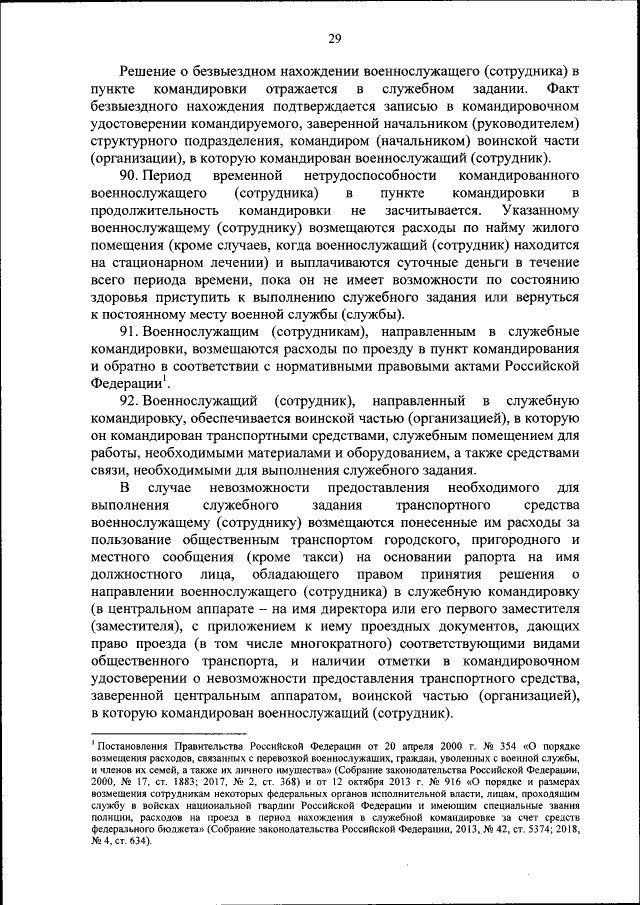 29

Решение о безвыездном нахождении военнослужащего (сотрудника) в пункте командировки отражается в служебном задании. Факт безвыездного нахождения подтверждается записью в командировочном удостоверении командируемого, заверенной начальником (руководителем) структурного подразделения, командиром (начальником) воинской части (организации), в которую командирован военнослужащий (сотрудник).

90. Период временной нетрудоспособности командированного военнослужащего (сотрудника) в пункте командировки в продолжительность командировки не засчитывается. Указанному военнослужащему (сотруднику) возмещаются расходы по найму жилого помещения (кроме случаев, когда военнослужащий (сотрудник) находится на стационарном лечении) и выплачиваются суточные деньги в течение всего периода времени, пока он не имеет возможности по состоянию здоровья приступить к выполнению служебного задания или вернуться к постоянному месту военной службы (службы).

91. Военнослужащим (сотрудникам), направленным в служебные командировки, возмещаются расходы по проезду в пункт командирования и обратно в соответствии с нормативными правовыми актами Российской Федерации$^1$.

92. Военнослужащий (сотрудник), направленный в служебную командировку, обеспечивается воинской частью (организацией), в которую он командирован транспортными средствами, служебным помещением для работы, необходимыми материалами и оборудованием, а также средствами связи, необходимыми для выполнения служебного задания.

В случае невозможности предоставления необходимого для выполнения служебного задания транспортного средства военнослужащему (сотруднику) возмещаются понесенные им расходы за пользование общественным транспортом городского, пригородного и местного сообщения (кроме такси) на основании рапорта на имя должностного лица, обладающего правом принятия решения о направлении военнослужащего (сотрудника) в служебную командировку (в центральном аппарате – на имя директора или его первого заместителя (заместителя), с приложением к нему проездных документов, дающих право проезда (в том числе многократного) соответствующими видами общественного транспорта, и наличии отметки в командировочном удостоверении о невозможности предоставления транспортного средства, заверенной центральным аппаратом, воинской частью (организацией), в которую командирован военнослужащий (сотрудник).

$^1$ Постановления Правительства Российской Федерации от 20 апреля 2000 г. № 354 «О порядке возмещения расходов, связанных с перевозкой военнослужащих, граждан, уволенных с военной службы, и членов их семей, а также их личного имущества» (Собрание законодательства Российской Федерации, 2000, № 17, ст. 1883; 2017, № 2, ст. 368) и от 12 октября 2013 г. № 916 «О порядке и размерах возмещения сотрудникам некоторых федеральных органов исполнительной власти, лицам, проходящим службу в войсках национальной гвардии Российской Федерации и имеющим специальные звания полиции, расходов на проезд в период нахождения в служебной командировке за счет средств федерального бюджета» (Собрание законодательства Российской Федерации, 2013, № 42, ст. 5374; 2018, № 4, ст. 634).